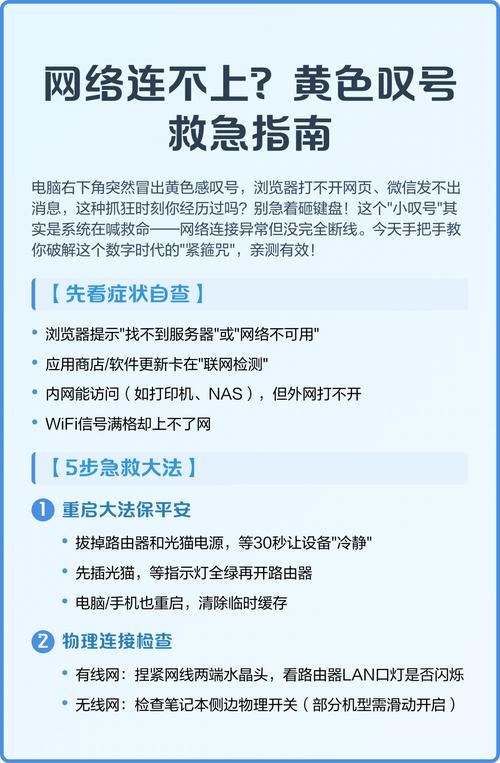 网络连不上？黄色叹号救急指南

电脑右下角突然冒出黄色感叹号，浏览器打不开网页、微信发不出消息，这种抓狂时刻你经历过吗？别急着砸键盘！这个"小叹号"其实是系统在喊救命——网络连接异常但没完全断线。今天手把手教你破解这个数字时代的"紧箍咒"，亲测有效！

【 先看症状自查 】

• 浏览器提示"找不到服务器"或"网络不可用"
• 应用商店/软件更新卡在"联网检测"
• 内网能访问（如打印机、NAS），但外网打不开
• WiFi信号满格却上不了网

【 5步急救大法 】

1 重启大法保平安

• 拔掉路由器和光猫电源，等30秒让设备"冷静"
• 先插光猫，等指示灯全绿再开路由器
• 电脑/手机也重启，清除临时缓存

2 物理连接检查

• 有线网：捏紧网线两端水晶头，看路由器LAN口灯是否闪烁
• 无线网：检查笔记本侧边物理开关（部分机型需滑动开启）